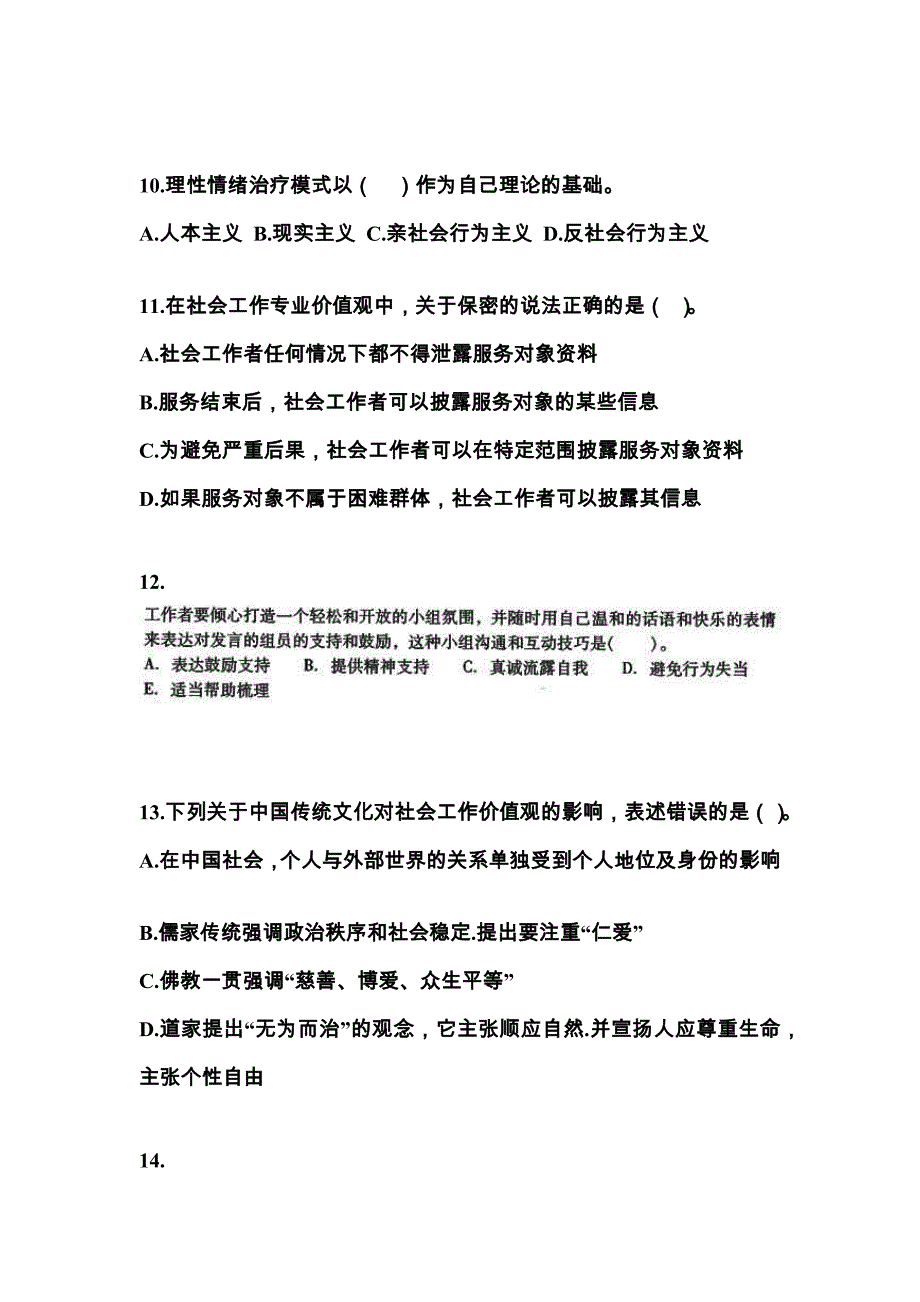 10.理性情绪治疗模式以（　）作为自己理论的基础。

A.人本主义 B.现实主义 C.亲社会行为主义 D.反社会行为主义

11.在社会工作专业价值观中，关于保密的说法正确的是（ ）。

A.社会工作者任何情况下都不得泄露服务对象资料

B.服务结束后，社会工作者可以披露服务对象的某些信息

C.为避免严重后果，社会工作者可以在特定范围披露服务对象资料

D.如果服务对象不属于困难群体，社会工作者可以披露其信息

12.

工作者要倾心打造一个轻松和开放的小组氛围，并随时用自己温和的话语和快乐的表情来表达对发言的组员的支持和鼓励，这种小组沟通和互动技巧是（　　）。

A. 表达鼓励支持　B. 提供精神支持　C. 真诚流露自我　D. 避免行为失当

E. 适当帮助梳理

13.下列关于中国传统文化对社会工作价值观的影响，表述错误的是（ ）。

A.在中国社会，个人与外部世界的关系单独受到个人地位及身份的影响

B.儒家传统强调政治秩序和社会稳定.提出要注重“仁爱”

C.佛教一贯强调“慈善、博爱、众生平等”

D.道家提出“无为而治”的观念，它主张顺应自然.并宣扬人应尊重生命，主张个性自由

14.